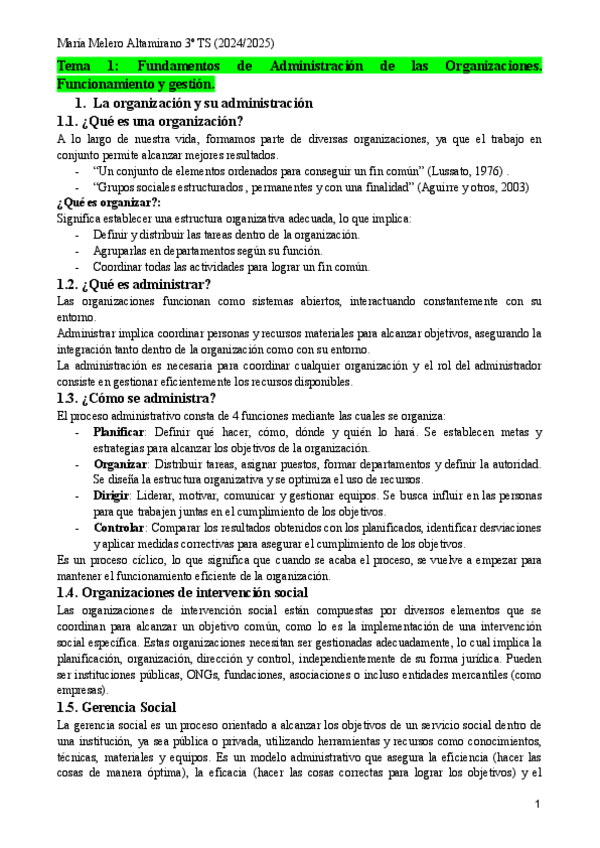 María Melero Altamirano 3º TS (2024/2025)

Tema 1: Fundamentos de Administración de las Organizaciones. Funcionamiento y gestión.

1. La organización y su administración

1.1. ¿Qué es una organización?

A lo largo de nuestra vida, formamos parte de diversas organizaciones, ya que el trabajo en conjunto permite alcanzar mejores resultados.

- "Un conjunto de elementos ordenados para conseguir un fin común" (Lussato, 1976) .
- "Grupos sociales estructurados, permanentes y con una finalidad" (Aguirre y otros, 2003)

¿Qué es organizar?:

Significa establecer una estructura organizativa adecuada, lo que implica:

- Definir y distribuir las tareas dentro de la organización.
- Agruparlas en departamentos según su función.
- Coordinar todas las actividades para lograr un fin común.

1.2. ¿Qué es administrar?

Las organizaciones funcionan como sistemas abiertos, interactuando constantemente con su entorno.

Administrar implica coordinar personas y recursos materiales para alcanzar objetivos, asegurando la integración tanto dentro de la organización como con su entorno.

La administración es necesaria para coordinar cualquier organización y el rol del administrador consiste en gestionar eficientemente los recursos disponibles.

1.3. ¿Cómo se administra?

El proceso administrativo consta de 4 funciones mediante las cuales se organiza:

- Planificar: Definir qué hacer, cómo, dónde y quién lo hará. Se establecen metas y estrategias para alcanzar los objetivos de la organización.
- Organizar: Distribuir tareas, asignar puestos, formar departamentos y definir la autoridad. Se diseña la estructura organizativa y se optimiza el uso de recursos.
- Dirigir: Liderar, motivar, comunicar y gestionar equipos. Se busca influir en las personas para que trabajen juntas en el cumplimiento de los objetivos.
- Controlar: Comparar los resultados obtenidos con los planificados, identificar desviaciones y aplicar medidas correctivas para asegurar el cumplimiento de los objetivos.

Es un proceso cíclico, lo que significa que cuando se acaba el proceso, se vuelve a empezar para mantener el funcionamiento eficiente de la organización.

1.4. Organizaciones de intervención social

Las organizaciones de intervención social están compuestas por diversos elementos que se coordinan para alcanzar un objetivo común, como lo es la implementación de una intervención social específica. Estas organizaciones necesitan ser gestionadas adecuadamente, lo cual implica la planificación, organización, dirección y control, independientemente de su forma jurídica. Pueden ser instituciones públicas, ONGs, fundaciones, asociaciones o incluso entidades mercantiles (como empresas).

1.5. Gerencia Social

La gerencia social es un proceso orientado a alcanzar los objetivos de un servicio social dentro de una institución, ya sea pública o privada, utilizando herramientas y recursos como conocimientos, técnicas, materiales y equipos. Es un modelo administrativo que asegura la eficiencia (hacer las cosas de manera óptima), la eficacia (hacer las cosas correctas para lograr los objetivos) y el

1